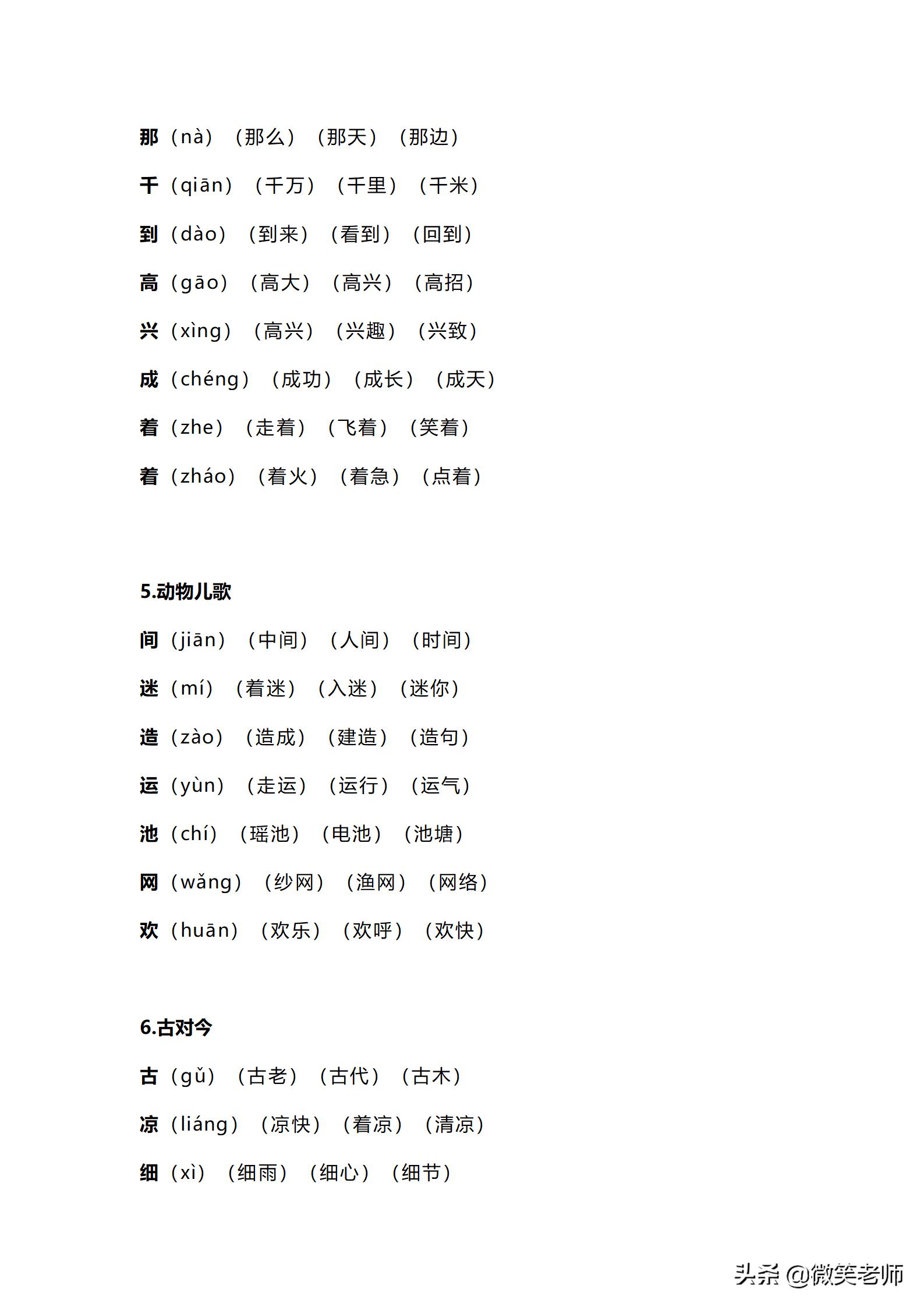 那（nà）（那么）（那天）（那边）

千（qiān）（千万）（千里）（千米）

到（dào）（到来）（看到）（回到）

高（gāo）（高大）（高兴）（高招）

兴（xìng）（高兴）（兴趣）（兴致）

成（chéng）（成功）（成长）（成天）

着（zhe）（走着）（飞着）（笑着）

着（zháo）（着火）（着急）（点着）

5.动物儿歌

间（jiān）（中间）（人间）（时间）

迷（mí）（着迷）（入迷）（迷你）

造（zào）（造成）（建造）（造句）

运（yùn）（走运）（运行）（运气）

池（chí）（瑶池）（电池）（池塘）

网（wǎng）（纱网）（渔网）（网络）

欢（huān）（欢乐）（欢呼）（欢快）

6.古对今

古（gǔ）（古老）（古代）（古木）

凉（liáng）（凉快）（着凉）（清凉）

细（xì）（细雨）（细心）（细节）

头条 @微笑老师